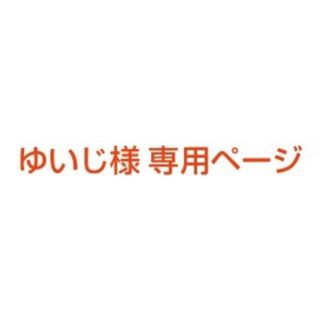 ゆいじ様 専用ページ